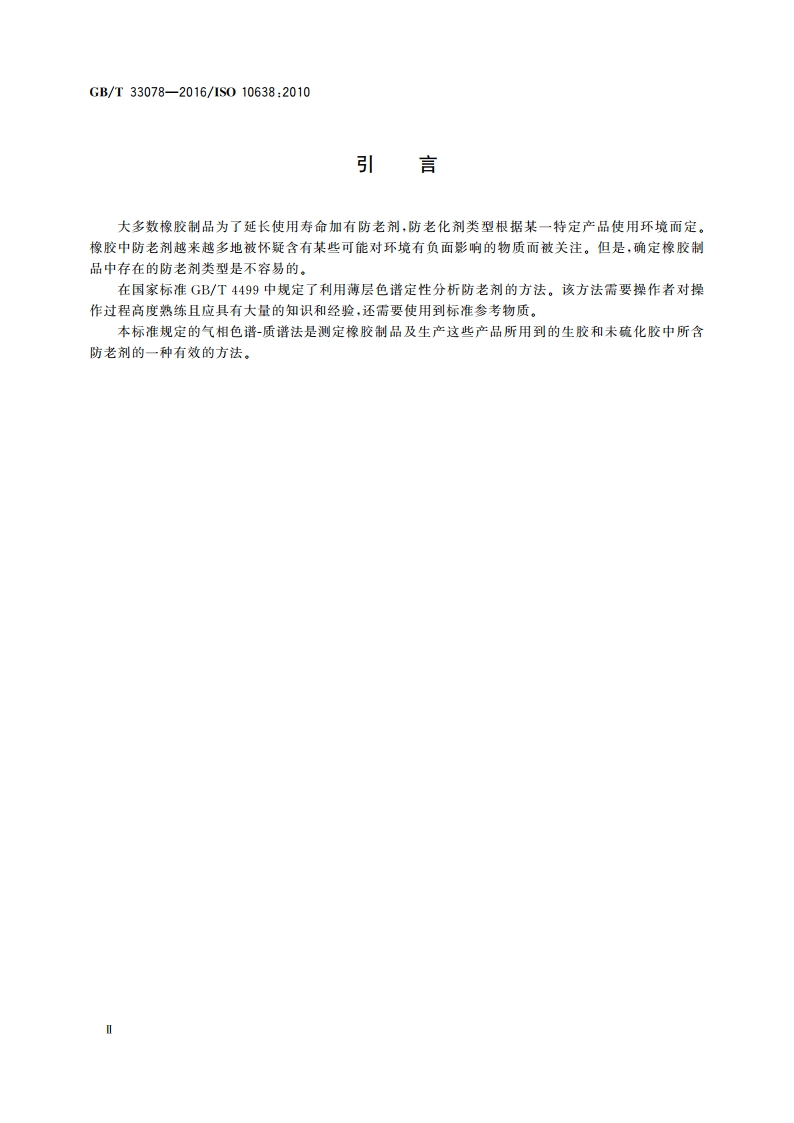 GB/T 33078—2016/ISO 10638:2010

引　言

大多数橡胶制品为了延长使用寿命加有防老剂，防老化剂类型根据某一特定产品使用环境而定。橡胶中防老剂越来越多地被怀疑含有某些可能对环境有负面影响的物质而被关注。但是，确定橡胶制品中存在的防老剂类型是不容易的。

在国家标准 GB/T 4499 中规定了利用薄层色谱定性分析防老剂的方法。该方法需要操作者对操作过程高度熟练且应具有大量的知识和经验，还需要使用到标准参考物质。

本标准规定的气相色谱-质谱法是测定橡胶制品及生产这些产品所用到的生胶和未硫化胶中所含防老剂的一种有效的方法。

Ⅱ